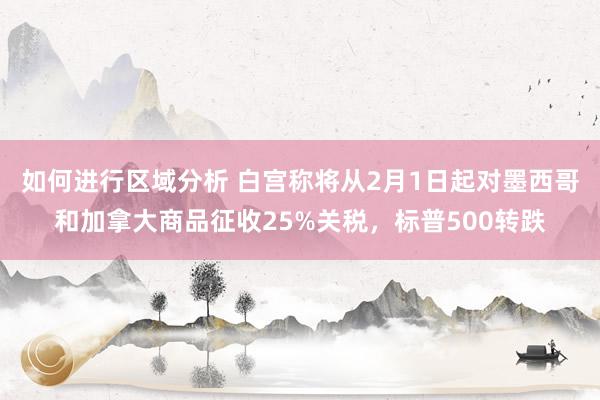 如何进行区域分析 白宫称将从2月1日起对墨西哥和加拿大商品征收25%关税，标普500转跌